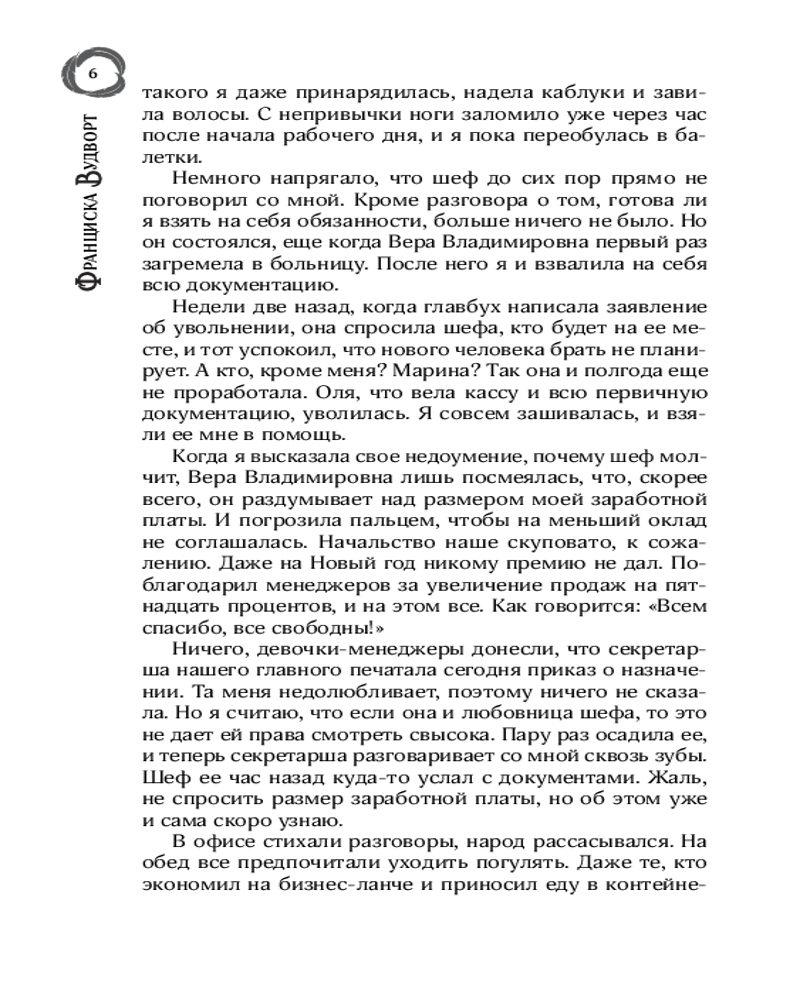 6

Франциска Вудворт

такого я даже принарядилась, надела каблуки и завила волосы. С непривычки ноги заломило уже через час после начала рабочего дня, и я пока переобулась в балетки.

Немного напрягало, что шеф до сих пор прямо не поговорил со мной. Кроме разговора о том, готова ли я взять на себя обязанности, больше ничего не было. Но он состоялся, еще когда Вера Владимировна первый раз загремела в больницу. После него я и взвалила на себя всю документацию.

Недели две назад, когда главбух написала заявление об увольнении, она спросила шефа, кто будет на ее месте, и тот успокоил, что нового человека брать не планирует. А кто, кроме меня? Марина? Так она и полгода еще не проработала. Оля, что вела кассу и всю первичную документацию, уволилась. Я совсем зашивалась, и взяли ее мне в помощь.

Когда я высказала свое недоумение, почему шеф молчит, Вера Владимировна лишь посмеялась, что, скорее всего, он раздумывает над размером моей заработной платы. И погрозила пальцем, чтобы на меньший оклад не соглашалась. Начальство наше скуповато, к сожалению. Даже на Новый год никому премию не дал. Поблагодарил менеджеров за увеличение продаж на пятнадцать процентов, и на этом все. Как говорится: «Всем спасибо, все свободны!»

Ничего, девочки-менеджеры донесли, что секретарша нашего главного печатала сегодня приказ о назначении. Та меня недолюбливает, поэтому ничего не сказала. Но я считаю, что если она и любовница шефа, то это не дает ей права смотреть свысока. Пару раз осадила ее, и теперь секретарша разговаривает со мной сквозь зубы. Шеф ее час назад куда-то услал с документами. Жаль, не спросить размер заработной платы, но об этом уже и сама скоро узнаю.

В офисе стихали разговоры, народ рассасывался. На обед все предпочитали уходить погулять. Даже те, кто экономил на бизнес-ланче и приносил еду в контейне-